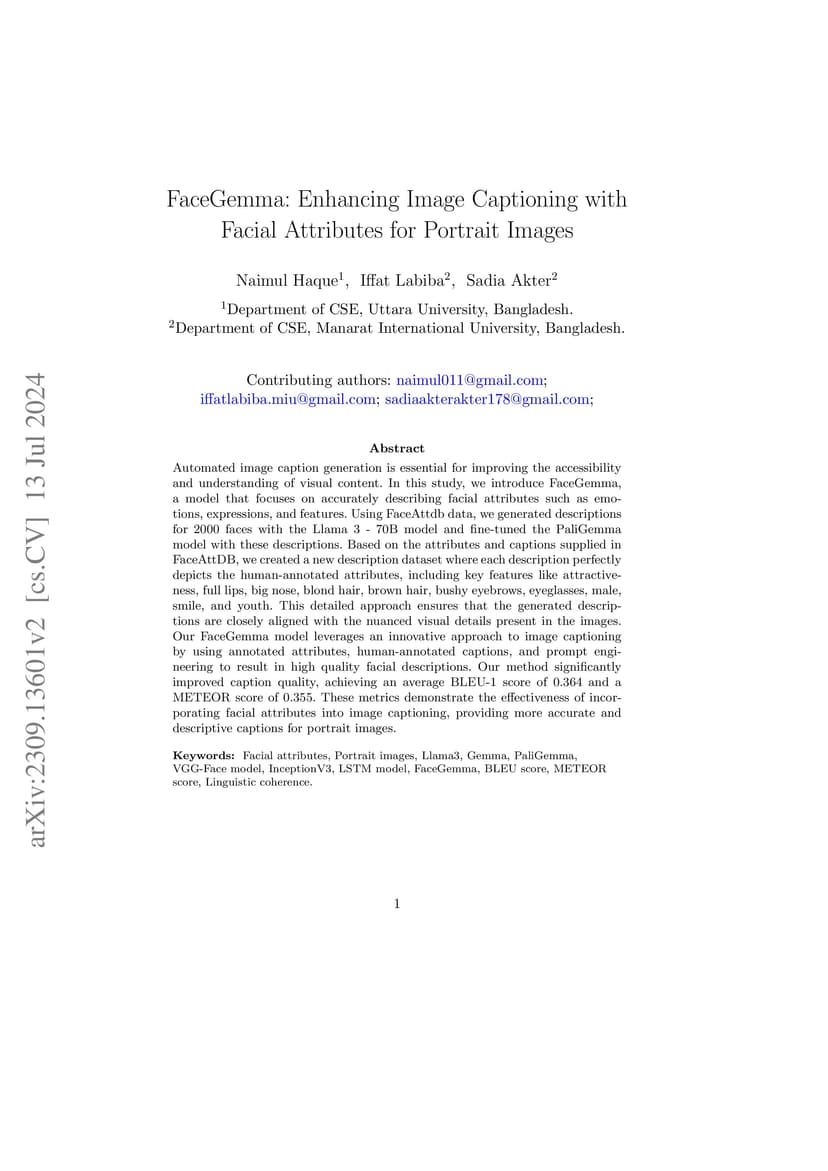 arXiv:2309.13601v2 [cs.CV] 13 Jul 2024

FaceGemma: Enhancing Image Captioning with Facial Attributes for Portrait Images

Naimul Haque$^1$, Iffat Labiba$^2$, Sadia Akter$^2$

$^1$Department of CSE, Uttara University, Bangladesh.
$^2$Department of CSE, Manarat International University, Bangladesh.

Contributing authors: naimul011@gmail.com; iffatlabiba.miu@gmail.com; sadiaakterakter178@gmail.com;

Abstract

Automated image caption generation is essential for improving the accessibility and understanding of visual content. In this study, we introduce FaceGemma, a model that focuses on accurately describing facial attributes such as emotions, expressions, and features. Using FaceAttdb data, we generated descriptions for 2000 faces with the Llama 3 - 70B model and fine-tuned the PaliGemma model with these descriptions. Based on the attributes and captions supplied in FaceAttDB, we created a new description dataset where each description perfectly depicts the human-annotated attributes, including key features like attractiveness, full lips, big nose, blond hair, brown hair, bushy eyebrows, eyeglasses, male, smile, and youth. This detailed approach ensures that the generated descriptions are closely aligned with the nuanced visual details present in the images. Our FaceGemma model leverages an innovative approach to image captioning by using annotated attributes, human-annotated captions, and prompt engineering to result in high quality facial descriptions. Our method significantly improved caption quality, achieving an average BLEU-1 score of 0.364 and a METEOR score of 0.355. These metrics demonstrate the effectiveness of incorporating facial attributes into image captioning, providing more accurate and descriptive captions for portrait images.

Keywords: Facial attributes, Portrait images, Llama3, Gemma, PaliGemma, VGG-Face model, InceptionV3, LSTM model, FaceGemma, BLEU score, METEOR score, Linguistic coherence.

1